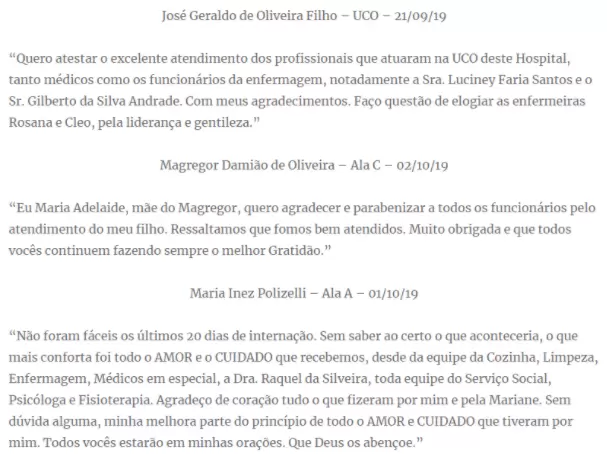 José Geraldo de Oliveira Filho – UCO – 21/09/19

“Quero atestar o excelente atendimento dos profissionais que atuaram na UCO deste Hospital, tanto médicos como os funcionários da enfermagem, notadamente a Sra. Luciney Faria Santos e o Sr. Gilberto da Silva Andrade. Com meus agradecimentos. Faço questão de elogiar as enfermeiras Rosana e Cleo, pela liderança e gentileza.”

Magregor Damião de Oliveira – Ala C – 02/10/19

“Eu Maria Adelaide, mãe do Magregor, quero agradecer e parabenizar a todos os funcionários pelo atendimento do meu filho. Ressaltamos que fomos bem atendidos. Muito obrigada e que todos vocês continuem fazendo sempre o melhor Gratidão.”

Maria Inez Polizelli – Ala A – 01/10/19

“Não foram fáceis os últimos 20 dias de internação. Sem saber ao certo o que aconteceria, o que mais conforta foi todo o AMOR e o CUIDADO que recebemos, desde da equipe da Cozinha, Limpeza, Enfermagem, Médicos em especial, a Dra. Raquel da Silveira, toda equipe do Serviço Social, Psicóloga e Fisioterapia. Agradeço de coração tudo o que fizeram por mim e pela Mariane. Sem dúvida alguma, minha melhora parte do princípio de todo o AMOR e CUIDADO que tiveram por mim. Todos vocês estarão em minhas orações. Que Deus os abençoe.”